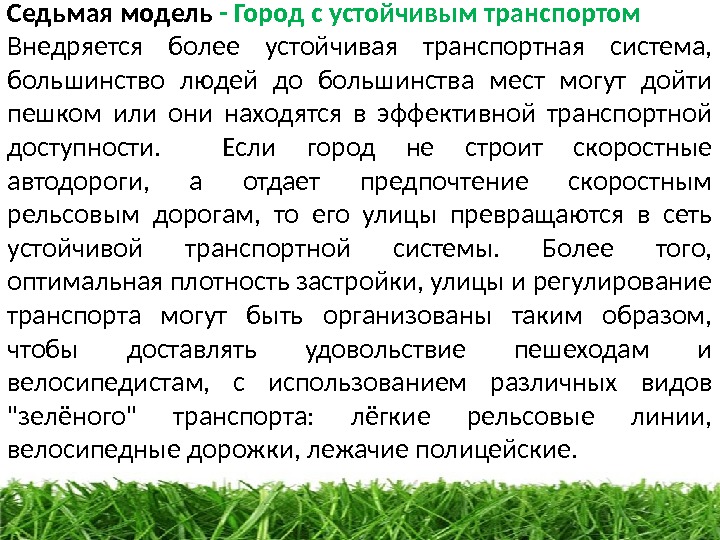 Седьмая модель - Город с устойчивым транспортом

Внедряется более устойчивая транспортная система, большинство людей до большинства мест могут дойти пешком или они находятся в эффективной транспортной доступности. Если город не строит скоростные автодороги, а отдает предпочтение скоростным рельсовым дорогам, то его улицы превращаются в сеть устойчивой транспортной системы. Более того, оптимальная плотность застройки, улицы и регулирование транспорта могут быть организованы таким образом, чтобы доставлять удовольствие пешеходам и велосипедистам, с использованием различных видов "зелёного" транспорта: лёгкие рельсовые линии, велосипедные дорожки, лежачие полицейские.